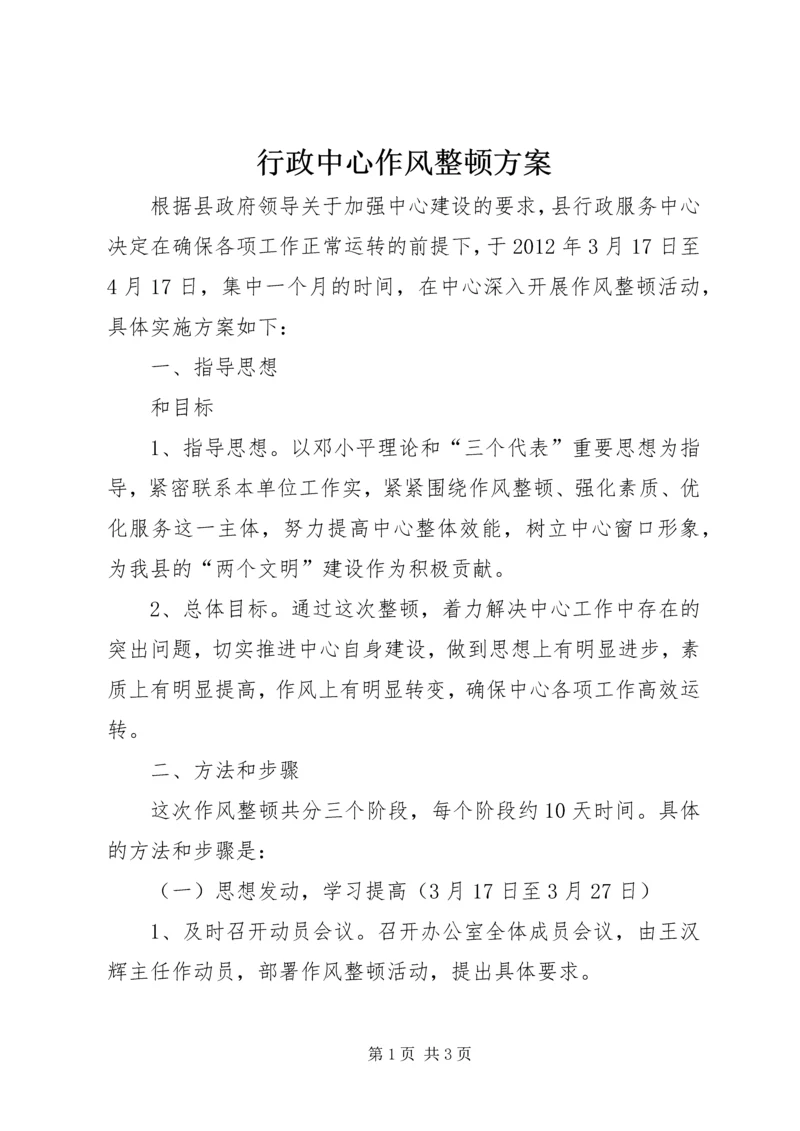 行政中心作风整顿方案

根据县政府领导关于加强中心建设的要求，县行政服务中心决定在确保各项工作正常运转的前提下，于2012年3月17日至4月17日，集中一个月的时间，在中心深入开展作风整顿活动，具体实施方案如下：

一、指导思想

和目标

1、指导思想。以邓小平理论和“三个代表”重要思想为指导，紧密联系本单位工作实，紧紧围绕作风整顿、强化素质、优化服务这一主体，努力提高中心整体效能，树立中心窗口形象，为我县的“两个文明”建设作为积极贡献。

2、总体目标。通过这次整顿，着力解决中心工作中存在的突出问题，切实推进中心自身建设，做到思想上有明显进步，素质上有明显提高，作风上有明显转变，确保中心各项工作高效运转。

二、方法和步骤

这次作风整顿共分三个阶段，每个阶段约10天时间。具体的方法和步骤是：

（一）思想发动，学习提高（3月17日至3月27日）

1、及时召开动员会议。召开办公室全体成员会议，由王汉辉主任作动员，部署作风整顿活动，提出具体要求。

第1页 共3页